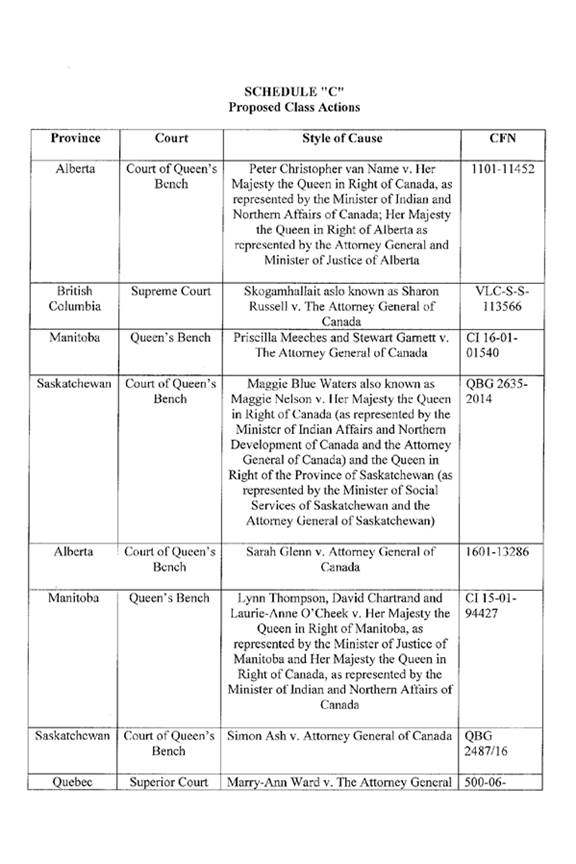 SCHEDULE "C"
Proposed Class Actions

| Province | Court | Style of Cause | CFN |
|---|---|---|---|
| Alberta | Court of Queen's Bench | Peter Christopher van Name v. Her Majesty the Queen in Right of Canada, as represented by the Minister of Indian and Northern Affairs of Canada; Her Majesty the Queen in Right of Alberta as represented by the Attorney General and Minister of Justice of Alberta | 1101-11452 |
| British Columbia | Supreme Court | Skogamhallait aslo known as Sharon Russell v. The Attorney General of Canada | VLC-S-S-113566 |
| Manitoba | Queen's Bench | Priscilla Meeches and Stewart Garnett v. The Attorney General of Canada | CI 16-01-01540 |
| Saskatchewan | Court of Queen's Bench | Maggie Blue Waters also known as Maggie Nelson v. Her Majesty the Queen in Right of Canada (as represented by the Minister of Indian Affairs and Northern Development of Canada and the Attorney General of Canada) and the Queen in Right of the Province of Saskatchewan (as represented by the Minister of Social Services of Saskatchewan and the Attorney General of Saskatchewan) | QBG 2635-2014 |
| Alberta | Court of Queen's Bench | Sarah Glenn v. Attorney General of Canada | 1601-13286 |
| Manitoba | Queen's Bench | Lynn Thompson, David Chartrand and Laurie-Anne O'Cheek v. Her Majesty the Queen in Right of Manitoba, as represented by the Minister of Justice of Manitoba and Her Majesty the Queen in Right of Canada, as represented by the Minister of Indian and Northern Affairs of Canada | CI 15-01-94427 |
| Saskatchewan | Court of Queen's Bench | Simon Ash v. Attorney General of Canada | QBG 2487/16 |
| Quebec | Superior Court | Marry-Ann Ward v. The Attorney General | 500-06- |